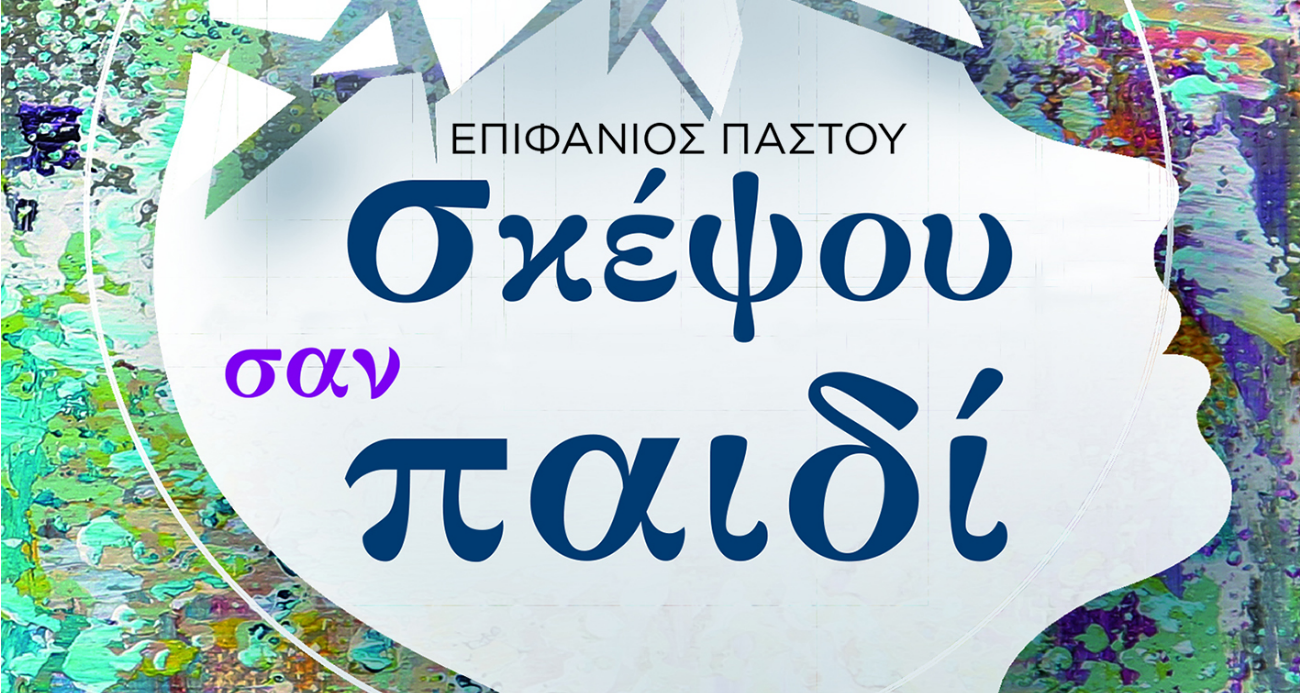 ΕΠΙΦΑΝΙΟΣ ΠΑΣΤΟΥ

σκέψου

σαν

παιδί